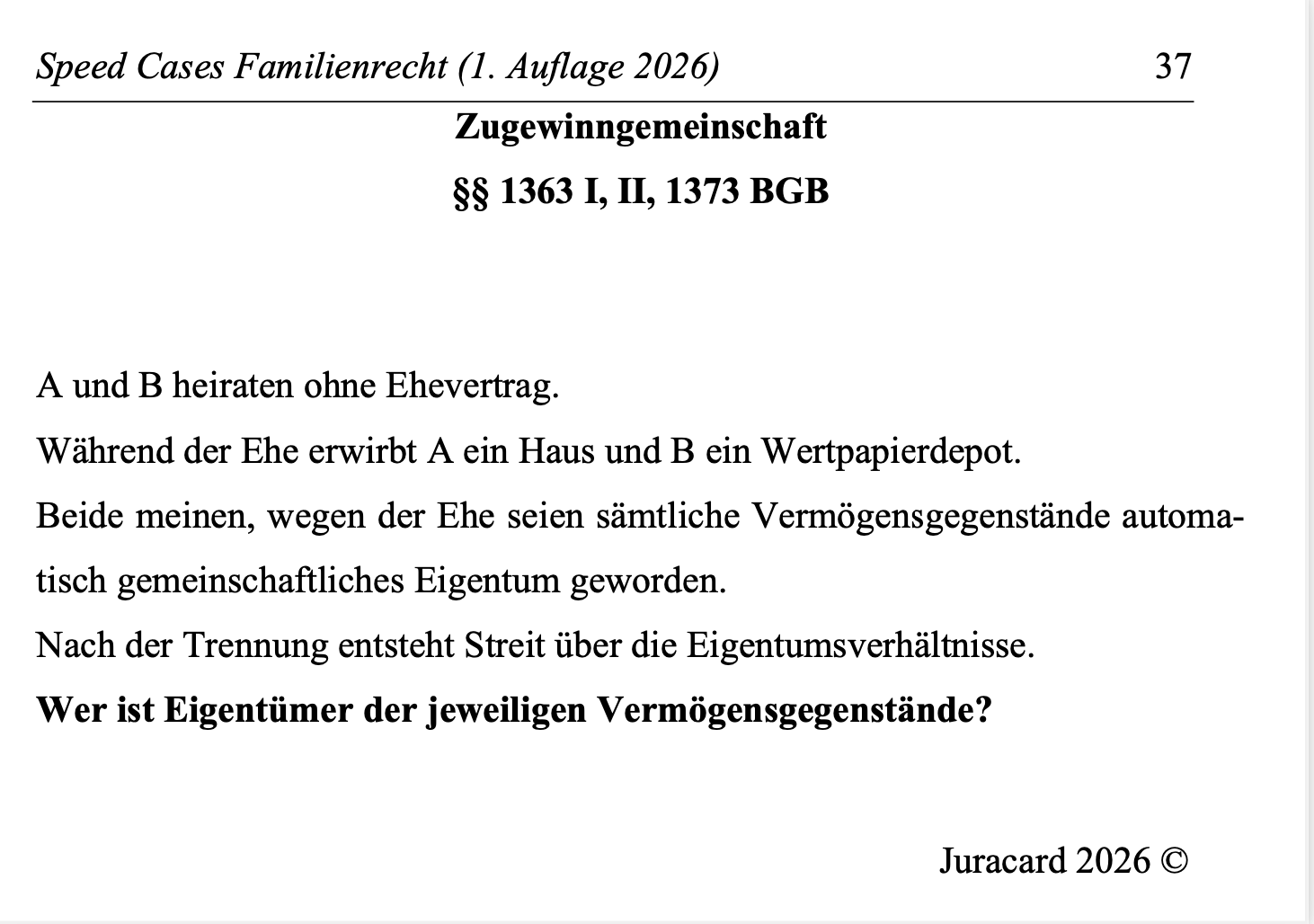 Speed Cases Familienrecht (1. Auflage 2026) 37

Zugewinngemeinschaft

§§ 1363 I, II, 1373 BGB

A und B heiraten ohne Ehevertrag.

Während der Ehe erwirbt A ein Haus und B ein Wertpapierdepot.

Beide meinen, wegen der Ehe seien sämtliche Vermögensgegenstände automatisch gemeinschaftliches Eigentum geworden.

Nach der Trennung entsteht Streit über die Eigentumsverhältnisse.

Wer ist Eigentümer der jeweiligen Vermögensgegenstände?

Juracard 2026 ©